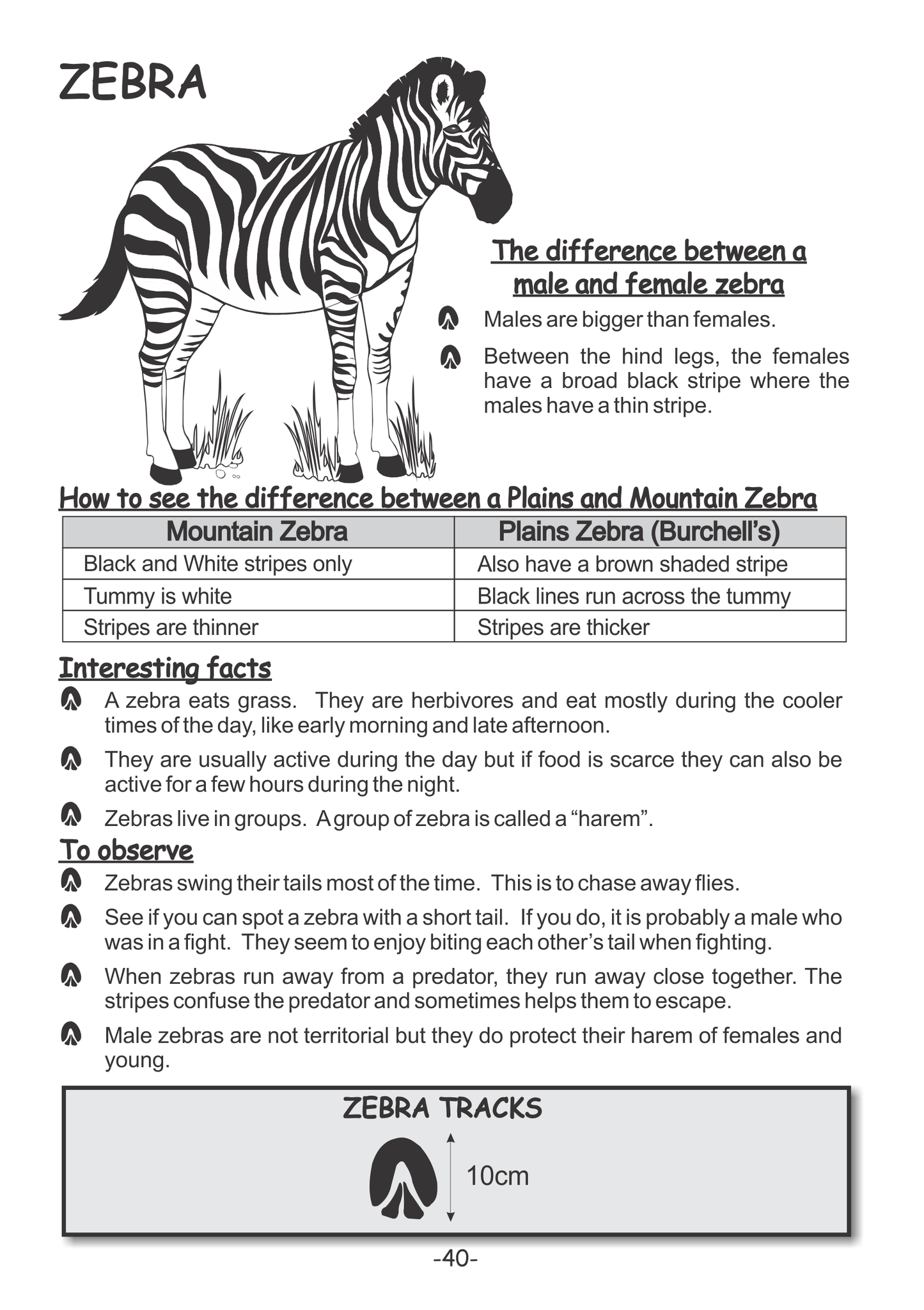 ZEBRA

The difference between a male and female zebra

Males are bigger than females.

Between the hind legs, the females have a broad black stripe where the males have a thin stripe.

How to see the difference between a Plains and Mountain Zebra

| Mountain Zebra | Plains Zebra (Burchell's) |
|---|---|
| Black and White stripes only | Also have a brown shaded stripe |
| Tummy is white | Black lines run across the tummy |
| Stripes are thinner | Stripes are thicker |

Interesting facts

A zebra eats grass. They are herbivores and eat mostly during the cooler times of the day, like early morning and late afternoon.

They are usually active during the day but if food is scarce they can also be active for a few hours during the night.

Zebras live in groups. A group of zebra is called a "harem".

To observe

Zebras swing their tails most of the time. This is to chase away flies.

See if you can spot a zebra with a short tail. If you do, it is probably a male who was in a fight. They seem to enjoy biting each other's tail when fighting.

When zebras run away from a predator, they run away close together. The stripes confuse the predator and sometimes helps them to escape.

Male zebras are not territorial but they do protect their harem of females and young.

ZEBRA TRACKS

10cm

-40-